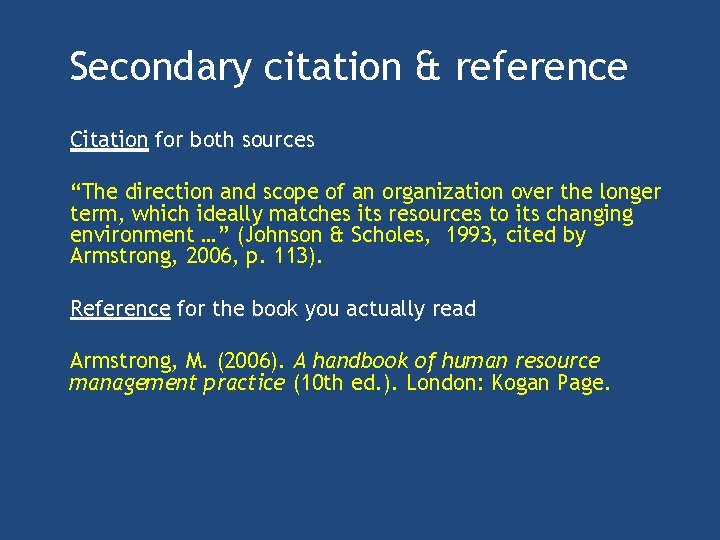 Secondary citation & reference

Citation for both sources

"The direction and scope of an organization over the longer term, which ideally matches its resources to its changing environment …" (Johnson & Scholes,  1993, cited by Armstrong, 2006, p. 113).

Reference for the book you actually read

Armstrong, M. (2006). A handbook of human resource management practice (10th ed.). London: Kogan Page.